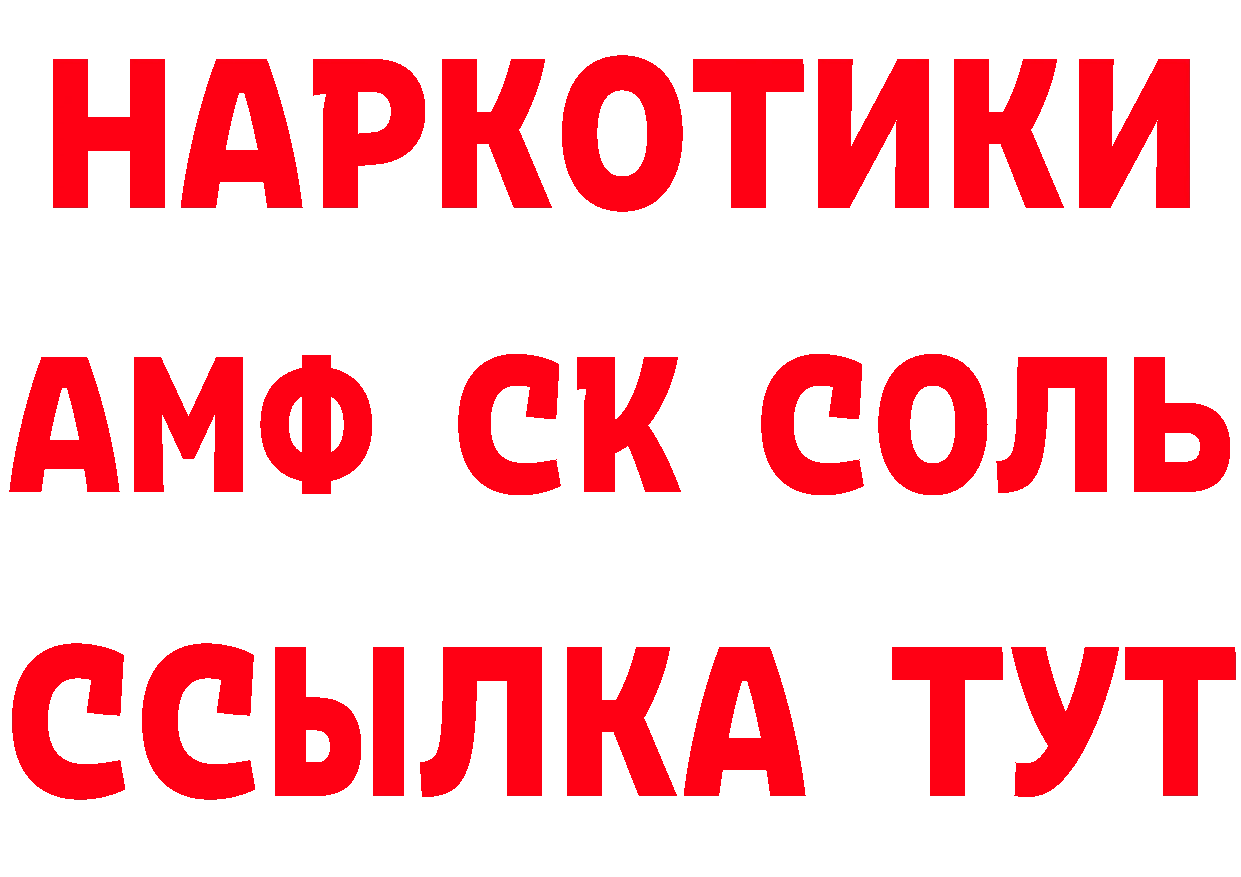 НАРКОТИКИ

АМФ СК СОЛЬ

ССЫЛКА ТУТ